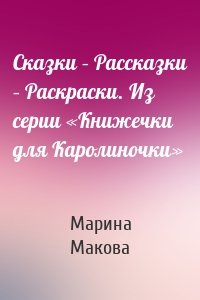 Сказки – Рассказки – Раскраски. Из серии «Книжечки для Каролиночки»

Марина Макова